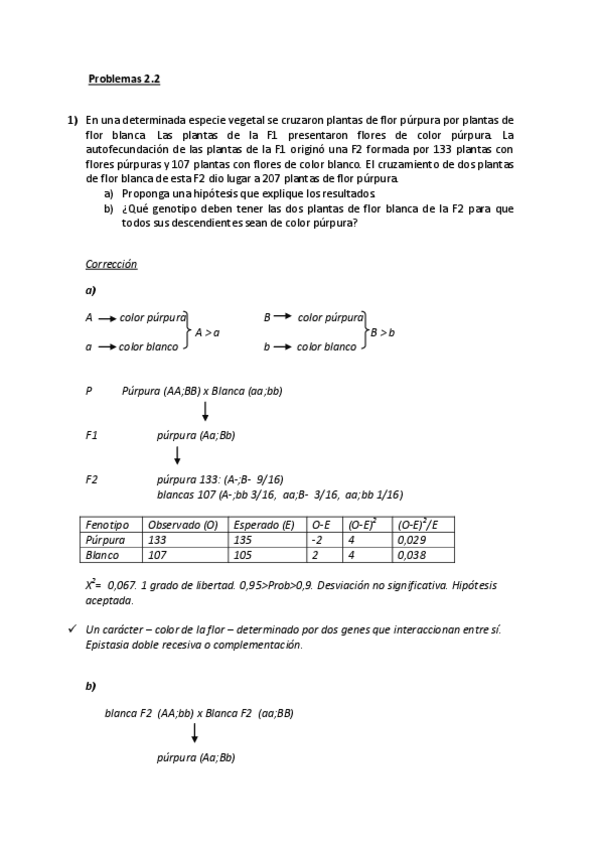 Problemas 2.2

1) En una determinada especie vegetal se cruzaron plantas de flor púrpura por plantas de flor blanca. Las plantas de la F1 presentaron flores de color púrpura. La autofecundación de las plantas de la F1 originó una F2 formada por 133 plantas con flores púrpuras y 107 plantas con flores de color blanco. El cruzamiento de dos plantas de flor blanca de esta F2 dio lugar a 207 plantas de flor púrpura.
a) Proponga una hipótesis que explique los resultados.
b) ¿Qué genotipo deben tener las dos plantas de flor blanca de la F2 para que todos sus descendientes sean de color púrpura?

Corrección

a)

A → color púrpura
a → color blanco
A > a

B → color púrpura
b → color blanco
B > b

P Púrpura (AA;BB) x Blanca (aa;bb)

F1 púrpura (Aa;Bb)

F2 púrpura 133: (A-;B- 9/16)
blancas 107 (A-;bb 3/16, aa;B- 3/16, aa;bb 1/16)

| Fenotipo | Observado (O) | Esperado (E) | O-E | $(O-E)^2$ | $(O-E)^2/E$ |
|---|---|---|---|---|---|
| Púrpura | 133 | 135 | -2 | 4 | 0,029 |
| Blanco | 107 | 105 | 2 | 4 | 0,038 |

$X^2$= 0,067. 1 grado de libertad. 0,95>Prob>0,9. Desviación no significativa. Hipótesis aceptada.

✓ Un carácter – color de la flor – determinado por dos genes que interaccionan entre sí. Epistasia doble recesiva o complementación.

b)

blanca F2 (AA;bb) x Blanca F2 (aa;BB)

púrpura (Aa;Bb)